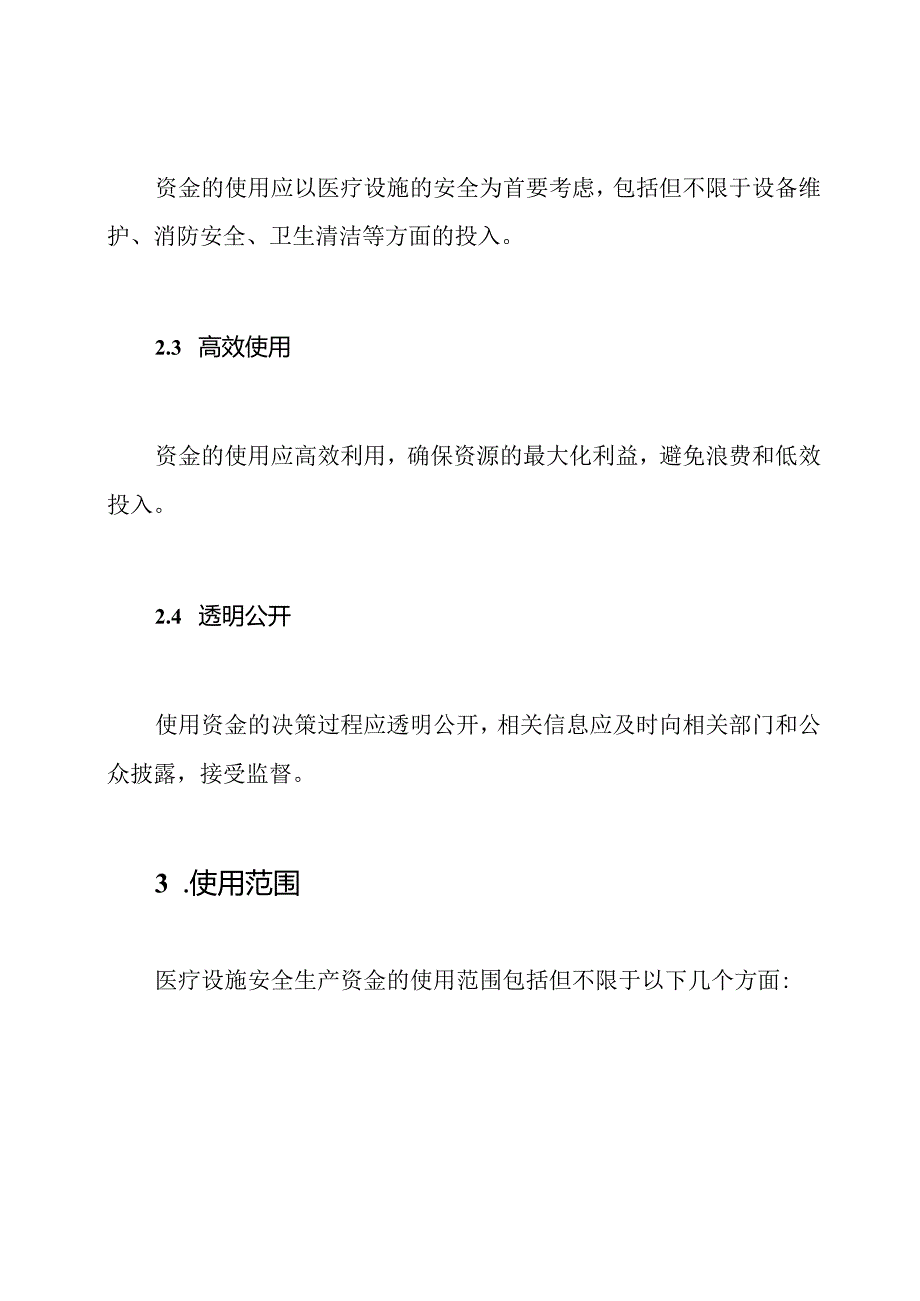 资金的使用应以医疗设施的安全为首要考虑，包括但不限于设备维护、消防安全、卫生清洁等方面的投入。

2.3 高效使用

资金的使用应高效利用，确保资源的最大化利益，避免浪费和低效投入。

2.4 透明公开

使用资金的决策过程应透明公开，相关信息应及时向相关部门和公众披露，接受监督。

3 .使用范围

医疗设施安全生产资金的使用范围包括但不限于以下几个方面：